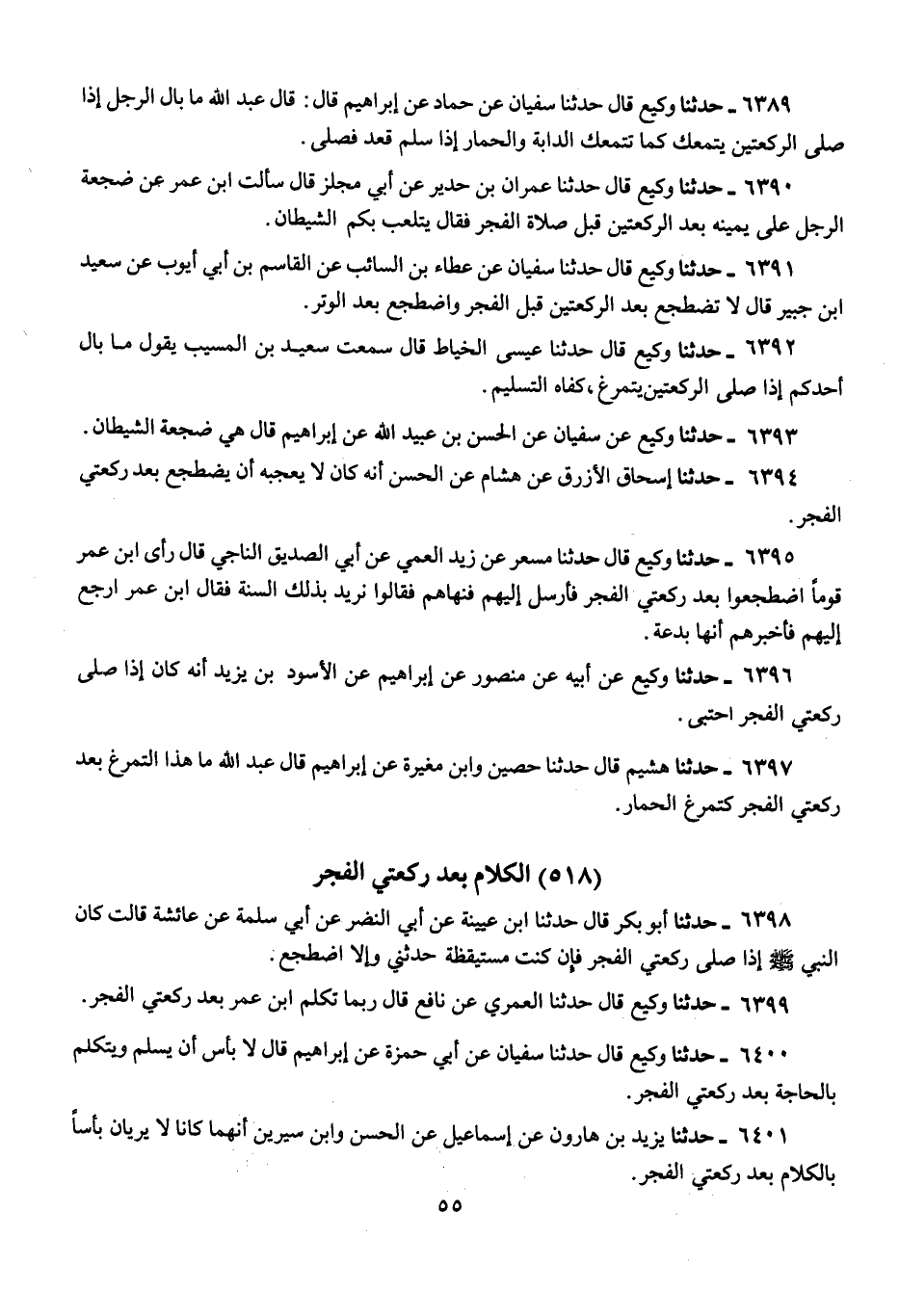 ٦٣٨٩ ـ حدثنا وكيع قال حدثنا سفيان عن حماد عن إبراهيم قال: قال عبد الله ما بال الرجل إذا صلى الركعتين يتمعك كما تتمعك الدابة والحمار إذا سلم قعد فصلى.

٦٣٩٠ ـ حدثنا وكيع قال حدثنا عمران بن حدير عن أبي مجلز قال سألت ابن عمر عن ضجعة الرجل على يمينه بعد الركعتين قبل صلاة الفجر فقال يتلعب بكم الشيطان.

٦٣٩١ ـ حدثنا وكيع قال حدثنا سفيان عن عطاء بن السائب عن القاسم بن أبي أيوب عن سعيد ابن جبير قال لا تضطجع بعد الركعتين قبل الفجر واضطجع بعد الوتر.

٦٣٩٢ ـ حدثنا وكيع قال حدثنا عيسى الخياط قال سمعت سعيد بن المسيب يقول ما بال أحدكم إذا صلى الركعتين يتمرغ، كفاه التسليم.

٦٣٩٣ ـ حدثنا وكيع عن سفيان عن الحسن بن عبيد الله عن إبراهيم قال هي ضجعة الشيطان.

٦٣٩٤ ـ حدثنا إسحاق الأزرق عن هشام عن الحسن أنه كان لا يعجبه أن يضطجع بعد ركعتي الفجر.

٦٣٩٥ ـ حدثنا وكيع قال حدثنا مسعر عن زيد العمي عن أبي الصديق الناجي قال رأى ابن عمر قوماً اضطجعوا بعد ركعتي الفجر فأرسل إليهم فنهاهم فقالوا نريد بذلك السنة فقال ابن عمر ارجع إليهم فأخبرهم أنها بدعة.

٦٣٩٦ ـ حدثنا وكيع عن أبيه عن منصور عن إبراهيم عن الأسود بن يزيد أنه كان إذا صلى ركعتي الفجر احتبى.

٦٣٩٧ ـ حدثنا هشيم قال حدثنا حصين وابن مغيرة عن إبراهيم قال عبد الله ما هذا التمرغ بعد ركعتي الفجر كتمرغ الحمار.

(٥١٨) الكلام بعد ركعتي الفجر

٦٣٩٨ ـ حدثنا أبو بكر قال حدثنا ابن عيينة عن أبي النضر عن أبي سلمة عن عائشة قالت كان النبي ﷺ إذا صلى ركعتي الفجر فإن كنت مستيقظة حدثني وإلا اضطجع.

٦٣٩٩ ـ حدثنا وكيع قال حدثنا العمري عن نافع قال ربما تكلم ابن عمر بعد ركعتي الفجر.

٦٤٠٠ ـ حدثنا وكيع قال حدثنا سفيان عن أبي حمزة عن إبراهيم قال لا بأس أن يسلم ويتكلم بالحاجة بعد ركعتي الفجر.

٦٤٠١ ـ حدثنا يزيد بن هارون عن إسماعيل عن الحسن وابن سيرين أنهما كانا لا يريان بأساً بالكلام بعد ركعتي الفجر.

٥٥